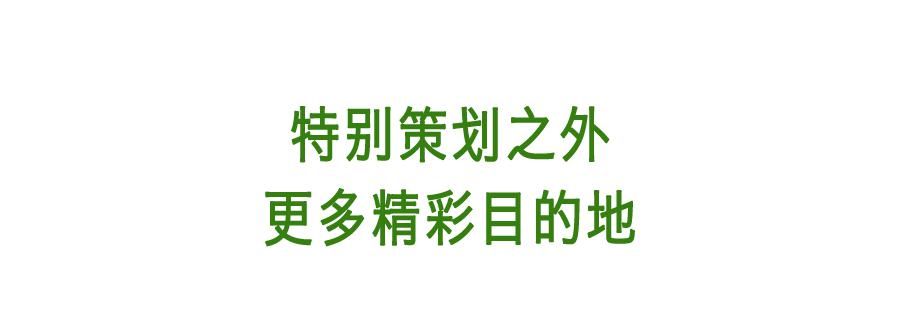 特别策划之外
更多精彩目的地